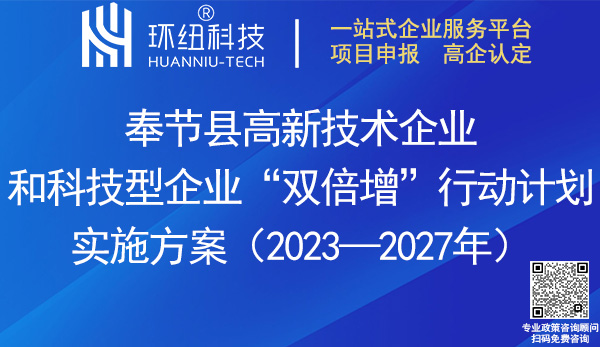 环纽科技®
HUANNIU-TECH

一站式企业服务平台
项目申报 高企认定

奉节县高新技术企业
和科技型企业“双倍增”行动计划
实施方案（2023—2027年）

专业政策咨询顾问
扫码免费咨询